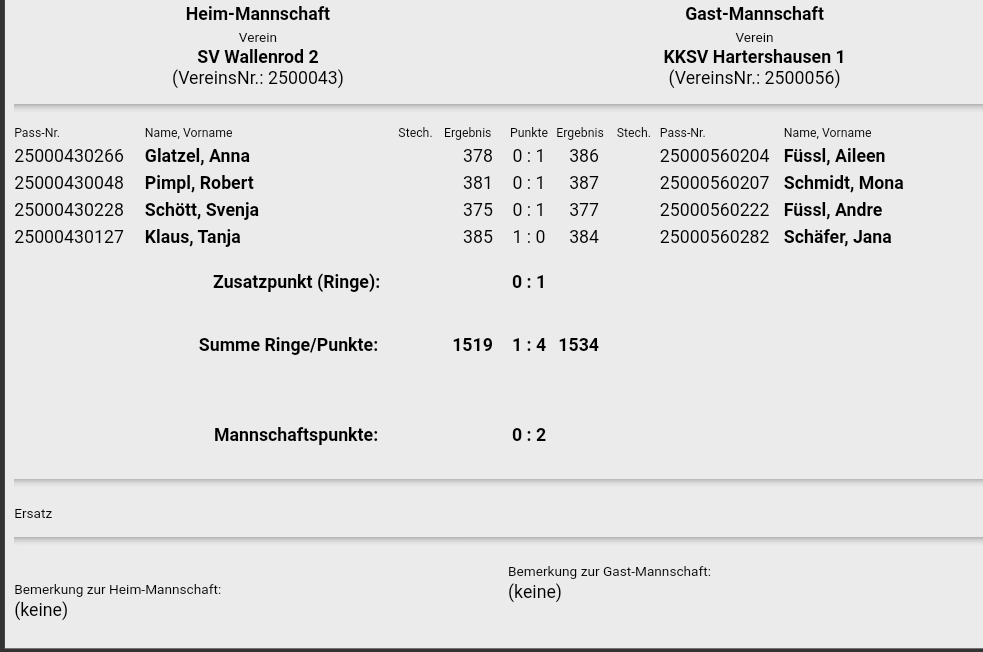 Heim-Mannschaft
Verein
SV Wallenrod 2
(VereinsNr.: 2500043)

Gast-Mannschaft
Verein
KKSV Hartershausen 1
(VereinsNr.: 2500056)

| Pass-Nr. | Name, Vorname | Stech. | Ergebnis | Punkte | Ergebnis | Stech. | Pass-Nr. | Name, Vorname |
|---|---|---|---|---|---|---|---|---|
| 25000430266 | Glatzel, Anna | | 378 | 0 : 1 | 386 | | 25000560204 | Füssl, Aileen |
| 25000430048 | Pimpl, Robert | | 381 | 0 : 1 | 387 | | 25000560207 | Schmidt, Mona |
| 25000430228 | Schött, Svenja | | 375 | 0 : 1 | 377 | | 25000560222 | Füssl, Andre |
| 25000430127 | Klaus, Tanja | | 385 | 1 : 0 | 384 | | 25000560282 | Schäfer, Jana |

Zusatzpunkt (Ringe): 0 : 1

Summe Ringe/Punkte: 1519 1 : 4 1534

Mannschaftspunkte: 0 : 2

Ersatz

Bemerkung zur Heim-Mannschaft:
(keine)

Bemerkung zur Gast-Mannschaft:
(keine)